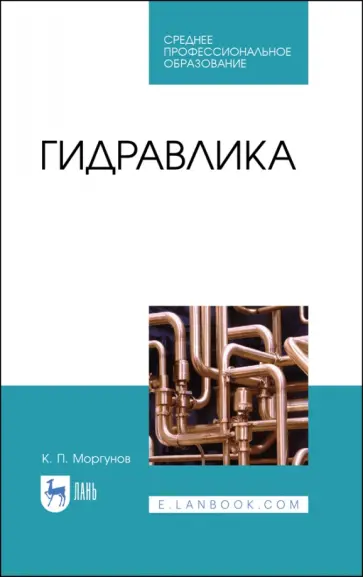 СРЕДНЕЕ ПРОФЕССИОНАЛЬНОЕ ОБРАЗОВАНИЕ

ГИДРАВЛИКА

К. П. Моргунов

ЛАНЬ

E.LANBOOK.COM